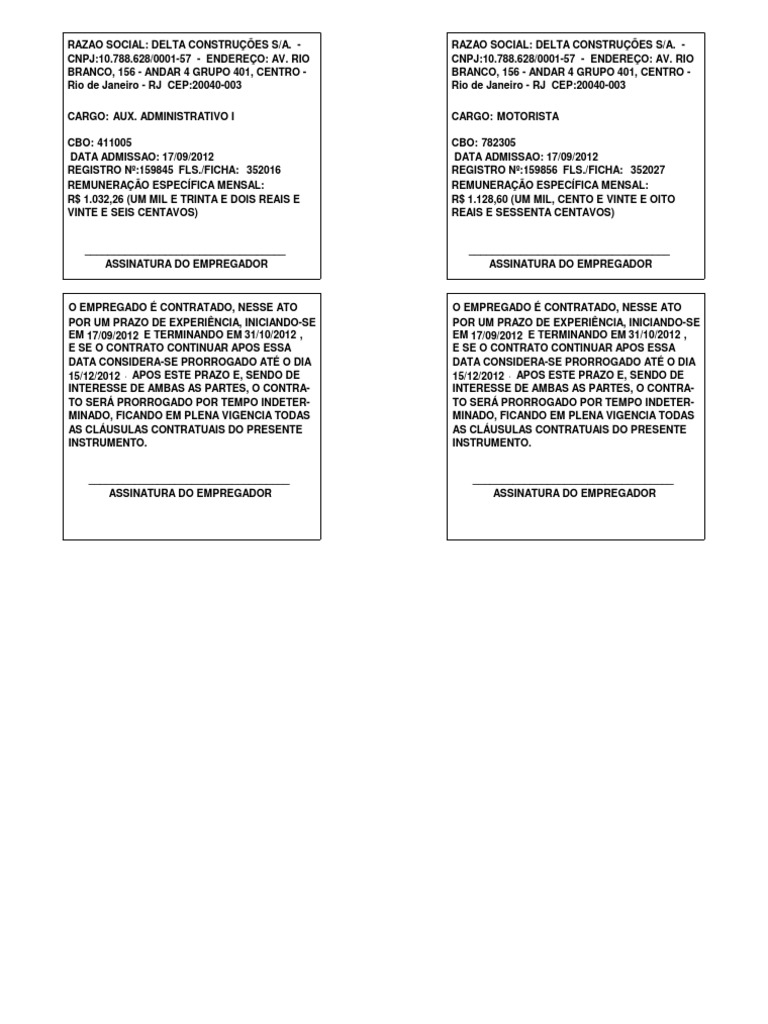 RAZAO SOCIAL: DELTA CONSTRUÇÕES S/A. - CNPJ:10.788.628/0001-57 - ENDEREÇO: AV. RIO BRANCO, 156 - ANDAR 4 GRUPO 401, CENTRO - Rio de Janeiro - RJ CEP:20040-003

CARGO: AUX. ADMINISTRATIVO I

CBO: 411005
DATA ADMISSAO: 17/09/2012
REGISTRO Nº:159845 FLS./FICHA: 352016
REMUNERAÇÃO ESPECÍFICA MENSAL:
R$ 1.032,26 (UM MIL E TRINTA E DOIS REAIS E VINTE E SEIS CENTAVOS)

ASSINATURA DO EMPREGADOR

O EMPREGADO É CONTRATADO, NESSE ATO POR UM PRAZO DE EXPERIÊNCIA, INICIANDO-SE EM 17/09/2012 E TERMINANDO EM 31/10/2012 , E SE O CONTRATO CONTINUAR APOS ESSA DATA CONSIDERA-SE PRORROGADO ATÉ O DIA 15/12/2012 . APOS ESTE PRAZO E, SENDO DE INTERESSE DE AMBAS AS PARTES, O CONTRATO SERÁ PRORROGADO POR TEMPO INDETERMINADO, FICANDO EM PLENA VIGENCIA TODAS AS CLÁUSULAS CONTRATUAIS DO PRESENTE INSTRUMENTO.

ASSINATURA DO EMPREGADOR

RAZAO SOCIAL: DELTA CONSTRUÇÕES S/A. - CNPJ:10.788.628/0001-57 - ENDEREÇO: AV. RIO BRANCO, 156 - ANDAR 4 GRUPO 401, CENTRO - Rio de Janeiro - RJ CEP:20040-003

CARGO: MOTORISTA

CBO: 782305
DATA ADMISSAO: 17/09/2012
REGISTRO Nº:159856 FLS./FICHA: 352027
REMUNERAÇÃO ESPECÍFICA MENSAL:
R$ 1.128,60 (UM MIL, CENTO E VINTE E OITO REAIS E SESSENTA CENTAVOS)

ASSINATURA DO EMPREGADOR

O EMPREGADO É CONTRATADO, NESSE ATO POR UM PRAZO DE EXPERIÊNCIA, INICIANDO-SE EM 17/09/2012 E TERMINANDO EM 31/10/2012 , E SE O CONTRATO CONTINUAR APOS ESSA DATA CONSIDERA-SE PRORROGADO ATÉ O DIA 15/12/2012 . APOS ESTE PRAZO E, SENDO DE INTERESSE DE AMBAS AS PARTES, O CONTRATO SERÁ PRORROGADO POR TEMPO INDETERMINADO, FICANDO EM PLENA VIGENCIA TODAS AS CLÁUSULAS CONTRATUAIS DO PRESENTE INSTRUMENTO.

ASSINATURA DO EMPREGADOR